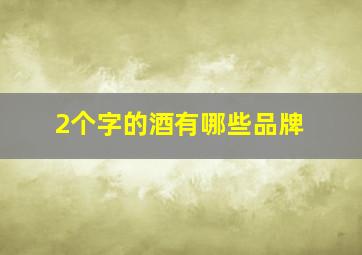 2个字的酒有哪些品牌